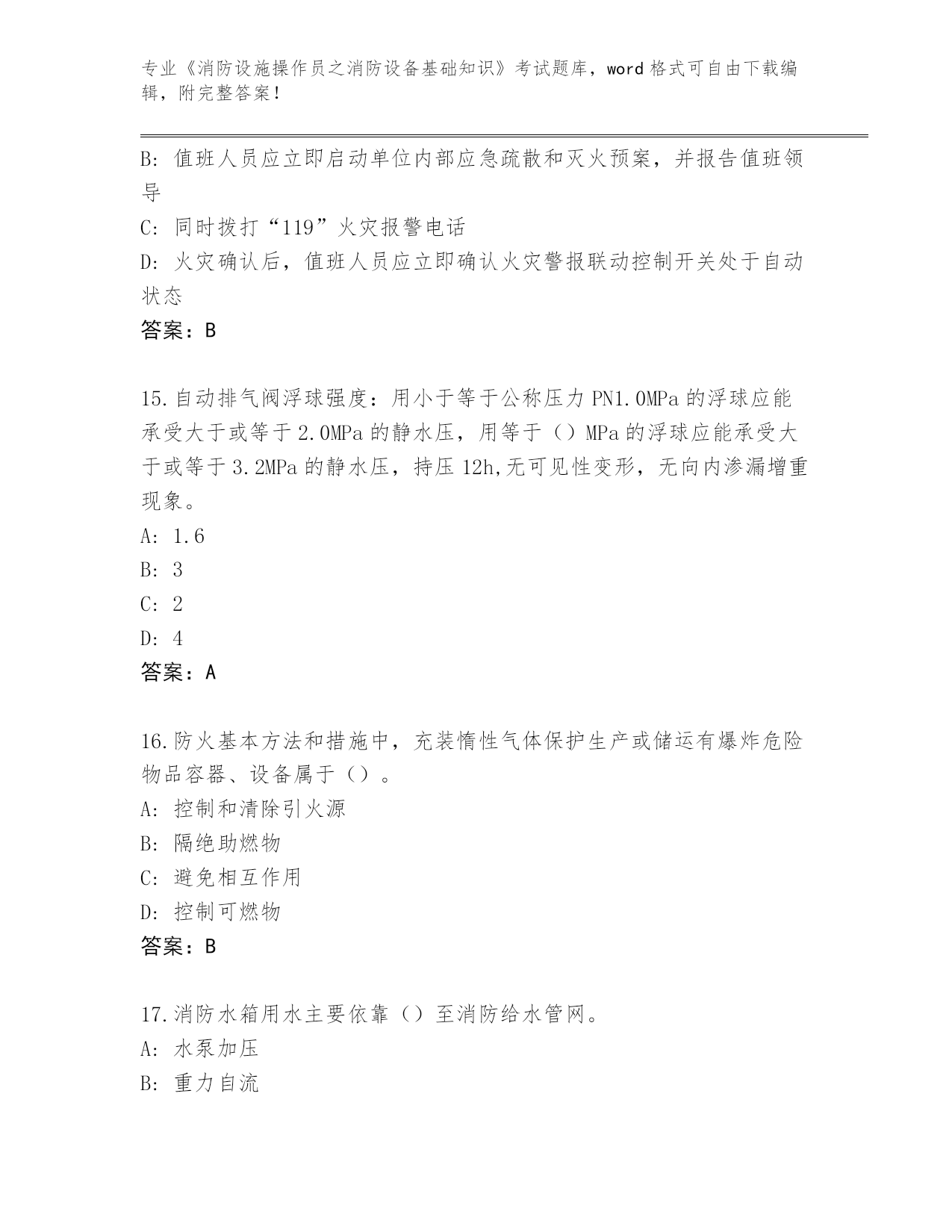 专业《消防设施操作员之消防设备基础知识》考试题库，word 格式可自由下载编辑，附完整答案！

B: 值班人员应立即启动单位内部应急疏散和灭火预案，并报告值班领导

C: 同时拨打“119”火灾报警电话

D: 火灾确认后，值班人员应立即确认火灾警报联动控制开关处于自动状态

答案：B

15.自动排气阀浮球强度：用小于等于公称压力 PN1.0MPa 的浮球应能承受大于或等于 2.0MPa 的静水压，用等于（）MPa 的浮球应能承受大于或等于 3.2MPa 的静水压，持压 12h,无可见性变形，无向内渗漏增重现象。

A: 1.6

B: 3

C: 2

D: 4

答案：A

16.防火基本方法和措施中，充装惰性气体保护生产或储运有爆炸危险物品容器、设备属于（）。

A: 控制和清除引火源

B: 隔绝助燃物

C: 避免相互作用

D: 控制可燃物

答案：B

17.消防水箱用水主要依靠（）至消防给水管网。

A: 水泵加压

B: 重力自流